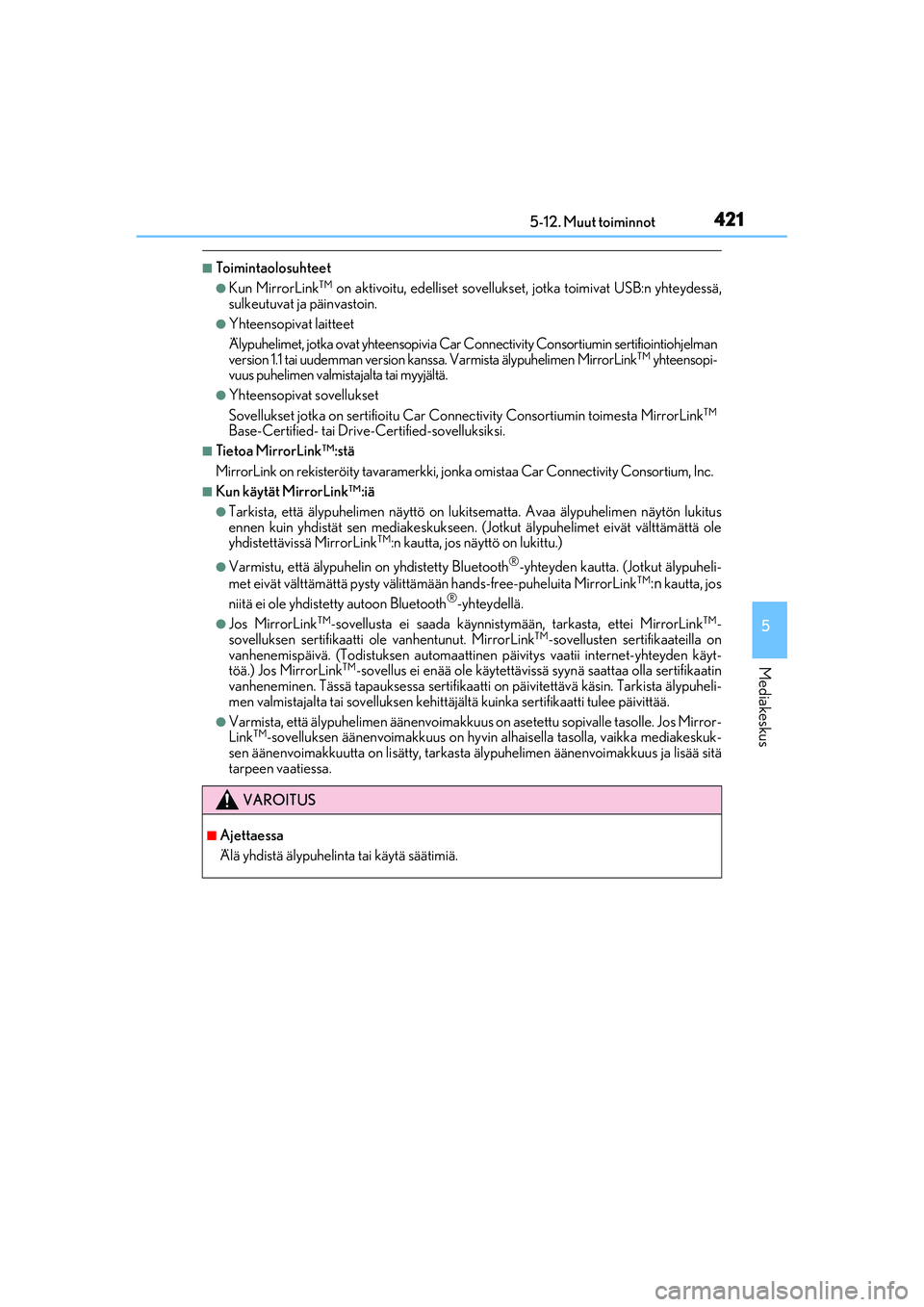 5-12. Muut toiminnot 421

■Toimintaolosuhteet

●Kun MirrorLink™ on aktivoitu, edelliset sovellukset, jotka toimivat USB:n yhteydessä, sulkeutuvat ja päinvastoin.

●Yhteensopivat laitteet

Älypuhelimet, jotka ovat yhteensopivia Car Connectivity Consortiumin sertifiointiohjelman version 1.1 tai uudemman version kanssa. Varmista älypuhelimen MirrorLink™ yhteensopivuus puhelimen valmistajalta tai myyjältä.

●Yhteensopivat sovellukset

Sovellukset jotka on sertifioitu Car Connectivity Consortiumin toimesta MirrorLink™ Base-Certified- tai Drive-Certified-sovelluksiksi.

■Tietoa MirrorLink™:stä

MirrorLink on rekisteröity tavaramerkki, jonka omistaa Car Connectivity Consortium, Inc.

■Kun käytät MirrorLink™:iä

●Tarkista, että älypuhelimen näyttö on lukitsematta. Avaa älypuhelimen näytön lukitus ennen kuin yhdistät sen mediakeskukseen. (Jotkut älypuhelimet eivät välttämättä ole yhdistettävissä MirrorLink™:n kautta, jos näyttö on lukittu.)

●Varmistu, että älypuhelin on yhdistetty Bluetooth®-yhteyden kautta. (Jotkut älypuhelimet eivät välttämättä pysty välittämään hands-free-puheluita MirrorLink™:n kautta, jos niitä ei ole yhdistetty autoon Bluetooth®-yhteydellä.

●Jos MirrorLink™-sovellusta ei saada käynnistymään, tarkasta, ettei MirrorLink™-sovelluksen sertifikaatti ole vanhentunut. MirrorLink™-sovellusten sertifikaateilla on vanhenemispäivä. (Todistuksen automaattinen päivitys vaatii internet-yhteyden käyttöä.) Jos MirrorLink™-sovellus ei enää ole käytettävissä syynä saattaa olla sertifikaatin vanheneminen. Tässä tapauksessa sertifikaatti on päivitettävä käsin. Tarkista älypuhelimen valmistajalta tai sovelluksen kehittäjältä kuinka sertifikaatti tulee päivittää.

●Varmista, että älypuhelimen äänenvoimakkuus on asetettu sopivalle tasolle. Jos MirrorLink™-sovelluksen äänenvoimakkuus on hyvin alhaisella tasolla, vaikka mediakeskuksen äänenvoimakkuutta on lisätty, tarkasta älypuhelimen äänenvoimakkuus ja lisää sitä tarpeen vaatiessa.

VAROITUS

■Ajettaessa

Älä yhdistä älypuhelinta tai käytä säätimiä.

5

Mediakeskus

carmanualsonline.info